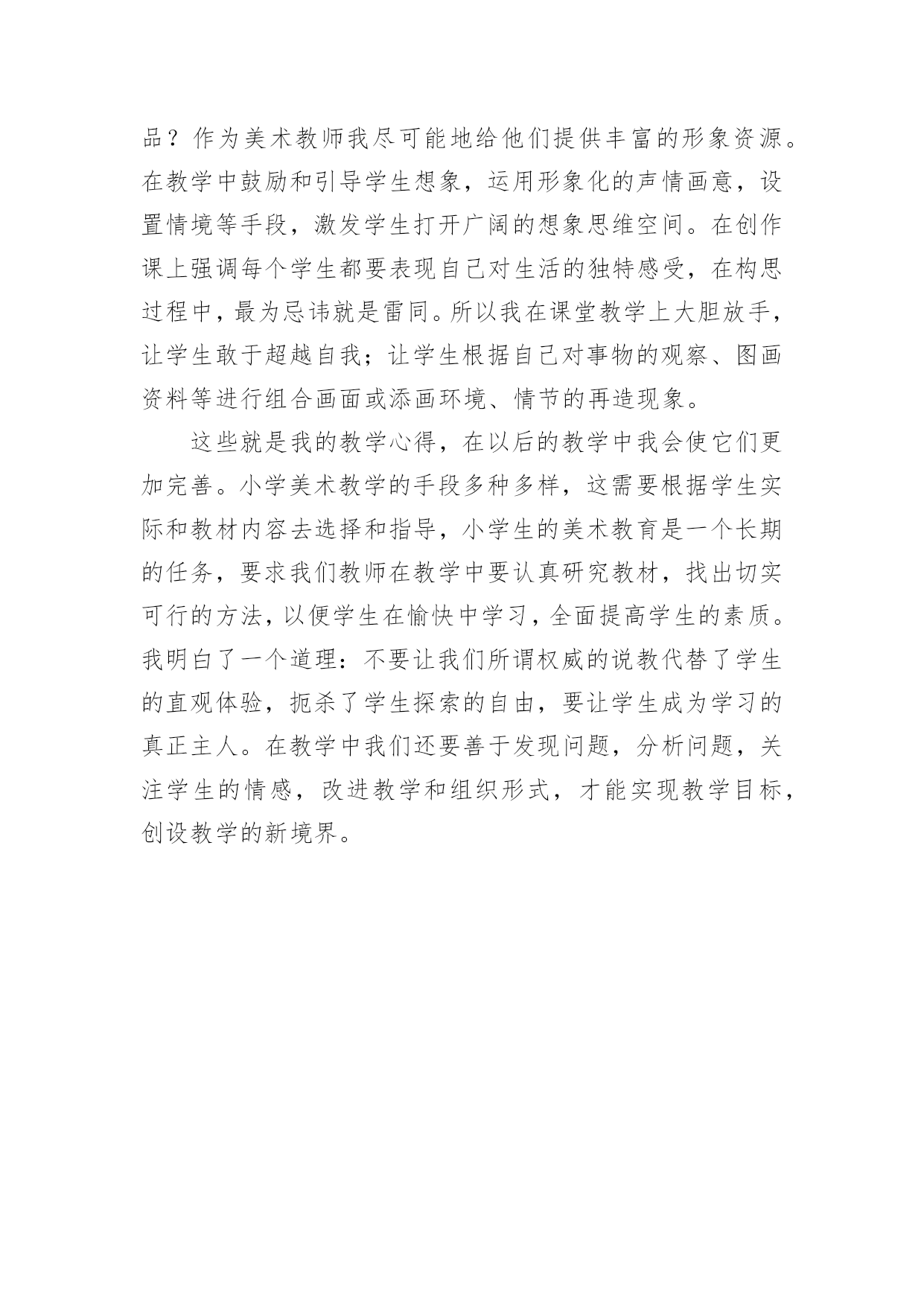 品？作为美术教师我尽可能地给他们提供丰富的形象资源。在教学中鼓励和引导学生想象，运用形象化的声情画意，设置情境等手段，激发学生打开广阔的想象思维空间。在创作课上强调每个学生都要表现自己对生活的独特感受，在构思过程中，最为忌讳就是雷同。所以我在课堂教学上大胆放手，让学生敢于超越自我；让学生根据自己对事物的观察、图画资料等进行组合画面或添画环境、情节的再造现象。

这些就是我的教学心得，在以后的教学中我会使它们更加完善。小学美术教学的手段多种多样，这需要根据学生实际和教材内容去选择和指导，小学生的美术教育是一个长期的任务，要求我们教师在教学中要认真研究教材，找出切实可行的方法，以便学生在愉快中学习，全面提高学生的素质。我明白了一个道理：不要让我们所谓权威的说教代替了学生的直观体验，扼杀了学生探索的自由，要让学生成为学习的真正主人。在教学中我们还要善于发现问题，分析问题，关注学生的情感，改进教学和组织形式，才能实现教学目标，创设教学的新境界。